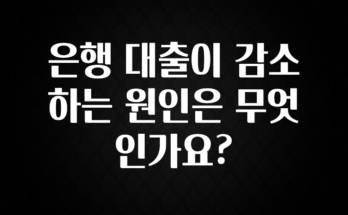 은행 대출이 감소하는 원인은 무엇인가요?